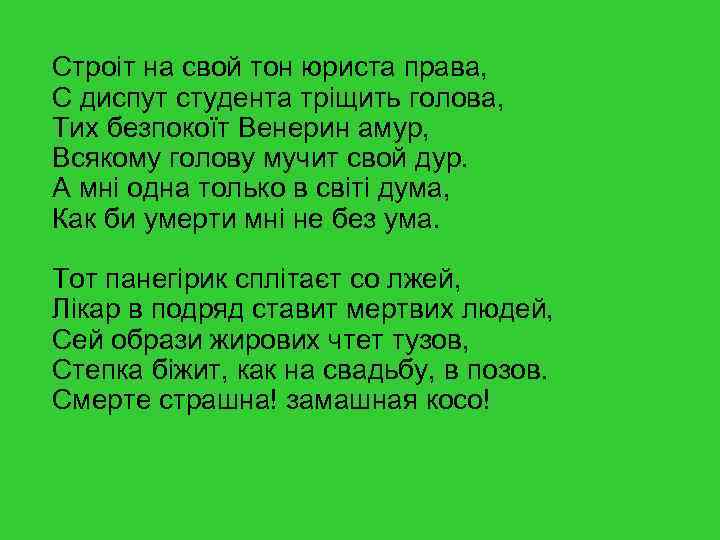 Строіт на свой тон юриста права,
С диспут студента тріщить голова,
Тих безпокоїт Венерин амур,
Всякому голову мучит свой дур.
А мні одна только в світі дума,
Как би умерти мні не без ума.

Тот панегірик сплітаєт со лжей,
Лікар в подряд ставит мертвих людей,
Сей образи жирових чтет тузов,
Степка біжит, как на свадьбу, в позов.
Смерте страшна! замашная косо!